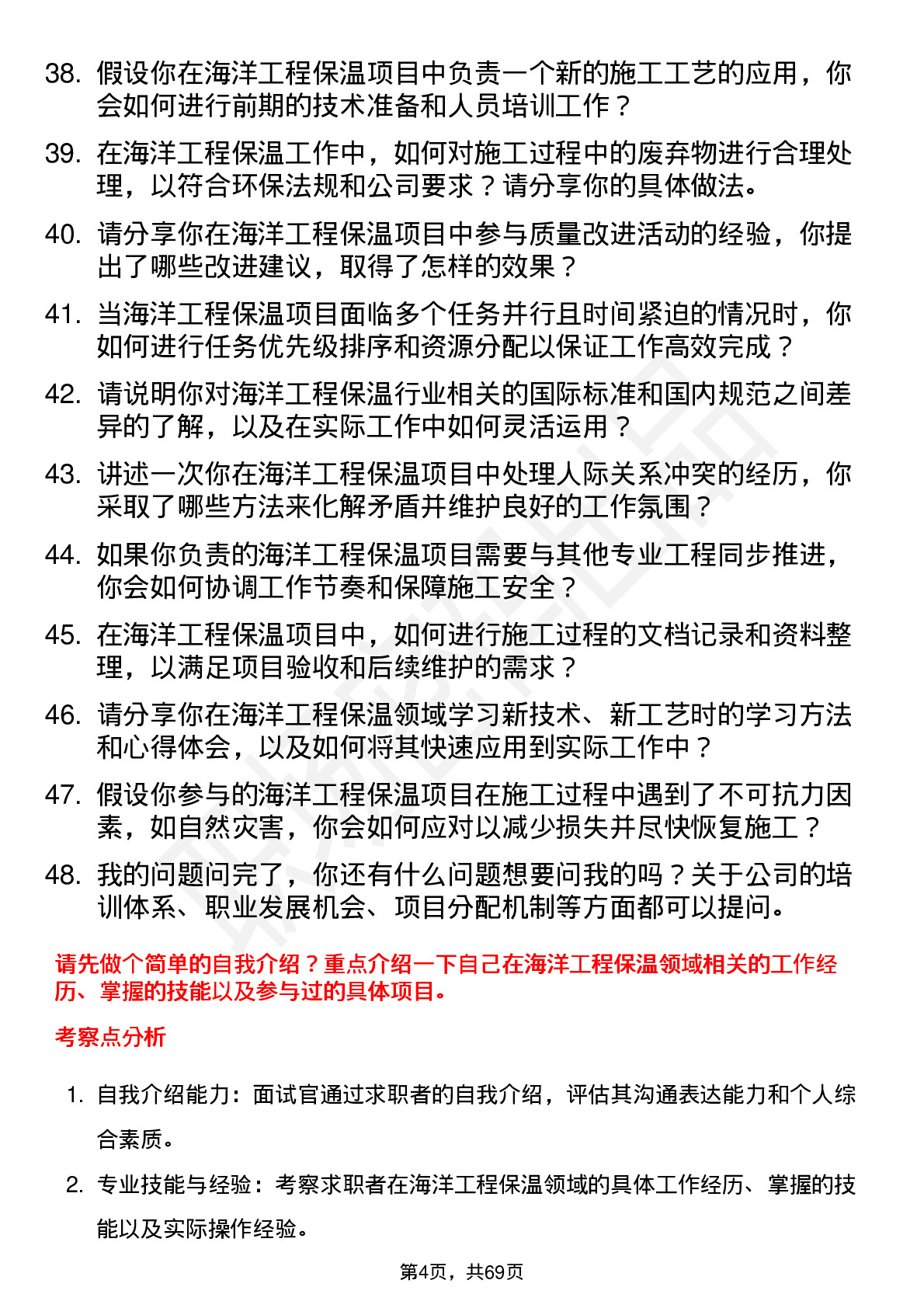 38. 假设你在海洋工程保温项目中负责一个新的施工工艺的应用，你会如何进行前期的技术准备和人员培训工作？

39. 在海洋工程保温工作中，如何对施工过程中的废弃物进行合理处理，以符合环保法规和公司要求？请分享你的具体做法。

40. 请分享你在海洋工程保温项目中参与质量改进活动的经验，你提出了哪些改进建议，取得了怎样的效果？

41. 当海洋工程保温项目面临多个任务并行且时间紧迫的情况时，你如何进行任务优先级排序和资源分配以保证工作高效完成？

42. 请说明你对海洋工程保温行业相关的国际标准和国内规范之间差异的了解，以及在实际工作中如何灵活运用？

43. 讲述一次你在海洋工程保温项目中处理人际关系冲突的经历，你采取了哪些方法来化解矛盾并维护良好的工作氛围？

44. 如果你负责的海洋工程保温项目需要与其他专业工程同步推进，你会如何协调工作节奏和保障施工安全？

45. 在海洋工程保温项目中，如何进行施工过程的文档记录和资料整理，以满足项目验收和后续维护的需求？

46. 请分享你在海洋工程保温领域学习新技术、新工艺时的学习方法和心得体会，以及如何将其快速应用到实际工作中？

47. 假设你参与的海洋工程保温项目在施工过程中遇到了不可抗力因素，如自然灾害，你会如何应对以减少损失并尽快恢复施工？

48. 我的问题问完了，你还有什么问题想要问我的吗？关于公司的培训体系、职业发展机会、项目分配机制等方面都可以提问。

请先做个简单的自我介绍？重点介绍一下自己在海洋工程保温领域相关的工作经历、掌握的技能以及参与过的具体项目。

考察点分析

1. 自我介绍能力：面试官通过求职者的自我介绍，评估其沟通表达能力和个人综合素质。

2. 专业技能与经验：考察求职者在海洋工程保温领域的具体工作经历、掌握的技能以及实际操作经验。

第4页，共69页